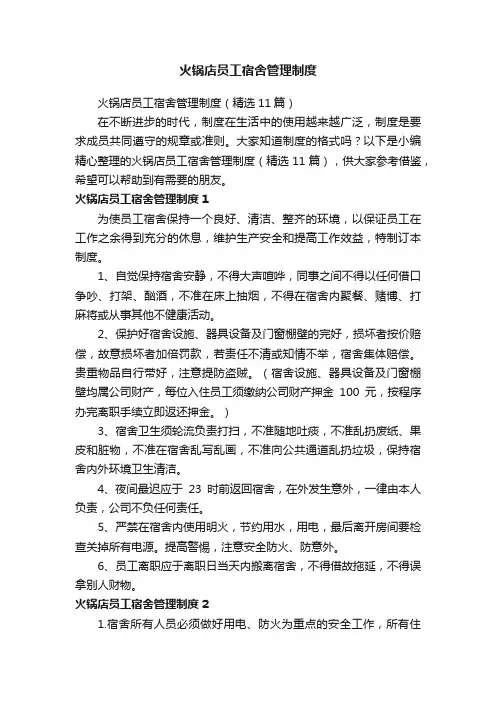 火锅店员工宿舍管理制度

火锅店员工宿舍管理制度（精选 11 篇）

在不断进步的时代，制度在生活中的使用越来越广泛，制度是要求成员共同遵守的规章或准则。大家知道制度的格式吗？以下是小编精心整理的火锅店员工宿舍管理制度（精选 11 篇），供大家参考借鉴，希望可以帮助到有需要的朋友。

火锅店员工宿舍管理制度 1

为使员工宿舍保持一个良好、清洁、整齐的环境，以保证员工在工作之余得到充分的休息，维护生产安全和提高工作效益，特制订本制度。

1、自觉保持宿舍安静，不得大声喧哗，同事之间不得以任何借口争吵、打架、酗酒，不准在床上抽烟，不得在宿舍内聚餐、赌博、打麻将或从事其他不健康活动。

2、保护好宿舍设施、器具设备及门窗棚壁的完好，损坏者按价赔偿，故意损坏者加倍罚款，若责任不清或知情不举，宿舍集体赔偿。贵重物品自行带好，注意提防盗贼。（宿舍设施、器具设备及门窗棚壁均属公司财产，每位入住员工须缴纳公司财产押金 100 元，按程序办完离职手续立即返还押金。）

3、宿舍卫生须轮流负责打扫，不准随地吐痰，不准乱扔废纸、果皮和脏物，不准在宿舍乱写乱画，不准向公共通道乱扔垃圾，保持宿舍内外环境卫生清洁。

4、夜间最迟应于 23 时前返回宿舍，在外发生意外，一律由本人负责，公司不负任何责任。

5、严禁在宿舍内使用明火，节约用水，用电，最后离开房间要检查关掉所有电源。提高警惕，注意安全防火、防意外。

6、员工离职应于离职日当天内搬离宿舍，不得借故拖延，不得误拿别人财物。

火锅店员工宿舍管理制度 2

1.宿舍所有人员必须做好用电、防火为重点的安全工作，所有住